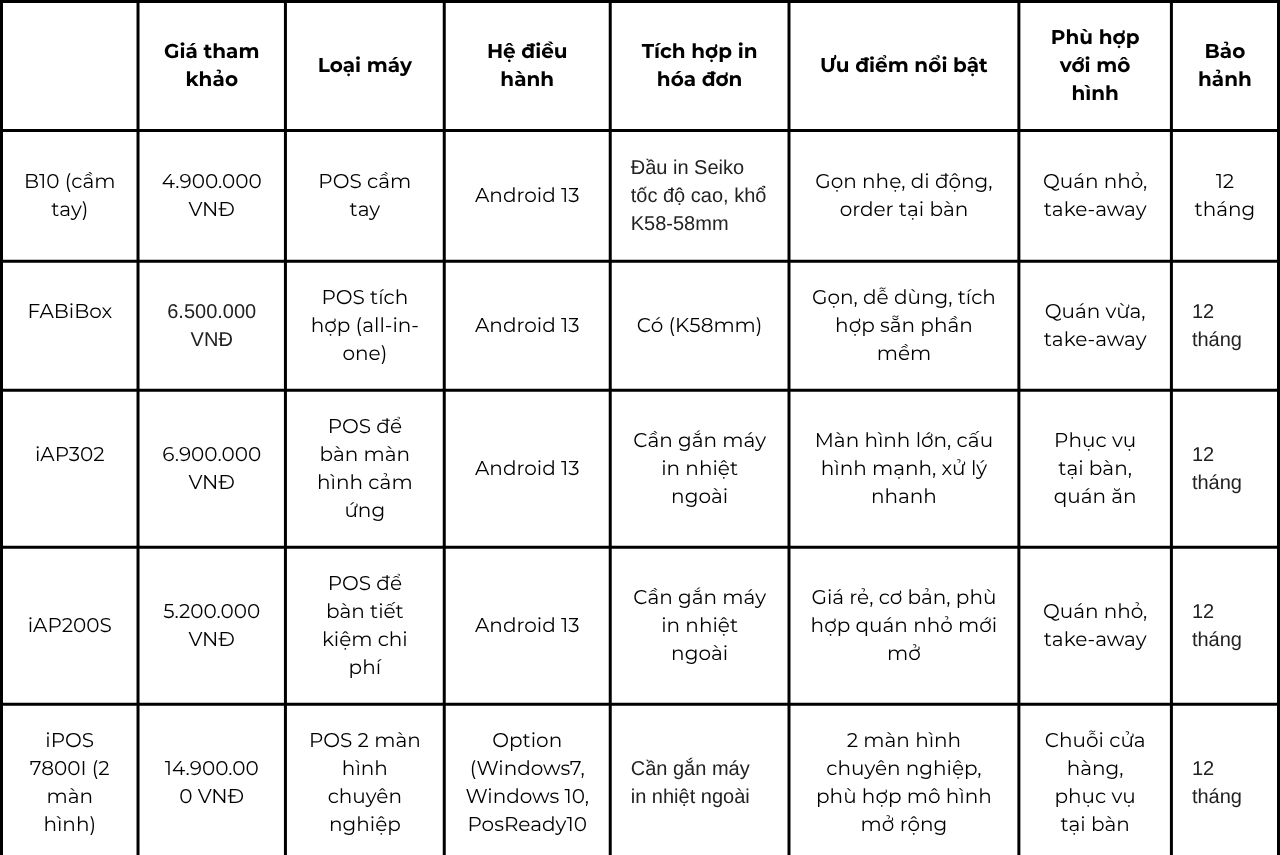 | | Giá tham khảo | Loại máy | Hệ điều hành | Tích hợp in hóa đơn | Ưu điểm nổi bật | Phù hợp với mô hình | Bảo hành |
|---|---|---|---|---|---|---|---|
| B10 (cầm tay) | 4.900.000 VNĐ | POS cầm tay | Android 13 | Đầu in Seiko tốc độ cao, khổ K58-58mm | Gọn nhẹ, di động, order tại bàn | Quán nhỏ, take-away | 12 tháng |
| FABiBox | 6.500.000 VNĐ | POS tích hợp (all-in-one) | Android 13 | Có (K58mm) | Gọn, dễ dùng, tích hợp sẵn phần mềm | Quán vừa, take-away | 12 tháng |
| iAP302 | 6.900.000 VNĐ | POS để bàn màn hình cảm ứng | Android 13 | Cần gắn máy in nhiệt ngoài | Màn hình lớn, cấu hình mạnh, xử lý nhanh | Phục vụ tại bàn, quán ăn | 12 tháng |
| iAP200S | 5.200.000 VNĐ | POS để bàn tiết kiệm chi phí | Android 13 | Cần gắn máy in nhiệt ngoài | Giá rẻ, cơ bản, phù hợp quán nhỏ mới mở | Quán nhỏ, take-away | 12 tháng |
| iPOS 7800I (2 màn hình) | 14.900.000 VNĐ | POS 2 màn hình chuyên nghiệp | Option (Windows7, Windows 10, PosReady10 | Cần gắn máy in nhiệt ngoài | 2 màn hình chuyên nghiệp, phù hợp mô hình mở rộng | Chuỗi cửa hàng, phục vụ tại bàn | 12 tháng |